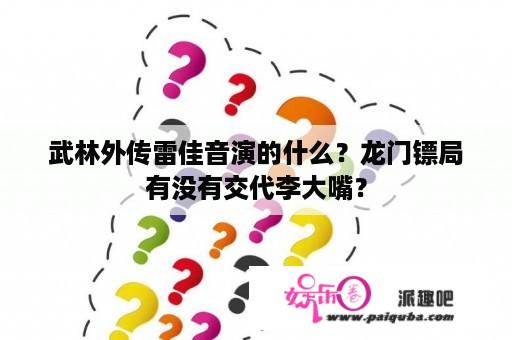 武林外传雷佳音演的什么？龙门镖局有没有交代李大嘴？

娱乐圈 派趣吧
www.paiquba.com